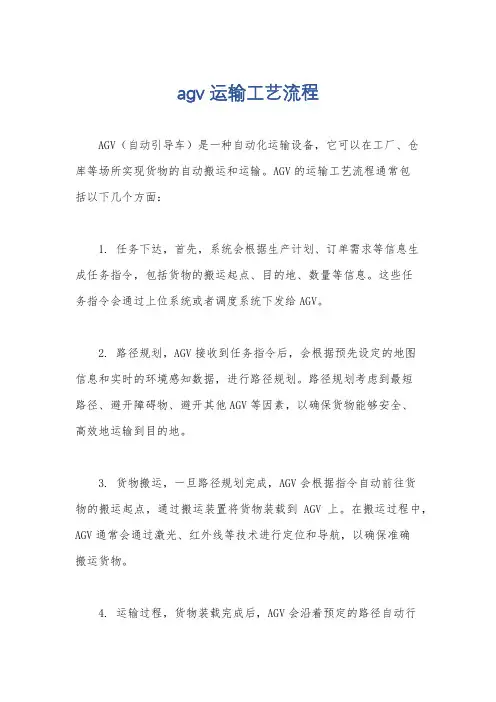 agv 运输工艺流程

AGV（自动引导车）是一种自动化运输设备，它可以在工厂、仓库等场所实现货物的自动搬运和运输。AGV 的运输工艺流程通常包括以下几个方面：

1. 任务下达，首先，系统会根据生产计划、订单需求等信息生成任务指令，包括货物的搬运起点、目的地、数量等信息。这些任务指令会通过上位系统或者调度系统下发给 AGV。

2. 路径规划，AGV 接收到任务指令后，会根据预先设定的地图信息和实时的环境感知数据，进行路径规划。路径规划考虑到最短路径、避开障碍物、避开其他 AGV 等因素，以确保货物能够安全、高效地运输到目的地。

3. 货物搬运，一旦路径规划完成，AGV 会根据指令自动前往货物的搬运起点，通过搬运装置将货物装载到 AGV 上。在搬运过程中，AGV 通常会通过激光、红外线等技术进行定位和导航，以确保准确搬运货物。

4. 运输过程，货物装载完成后，AGV 会沿着预定的路径自动行